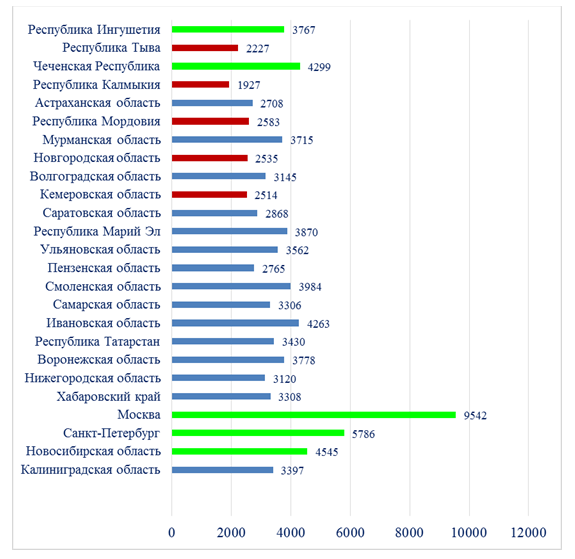 Республика Ингушетия 3767
Республика Тыва 2227
Чеченская Республика 4299
Республика Калмыкия 1927
Астраханская область 2708
Республика Мордовия 2583
Мурманская область 3715
Новгородская область 2535
Волгоградская область 3145
Кемеровская область 2514
Саратовская область 2868
Республика Марий Эл 3870
Ульяновская область 3562
Пензенская область 2765
Смоленская область 3984
Самарская область 3306
Ивановская область 4263
Республика Татарстан 3430
Воронежская область 3778
Нижегородская область 3120
Хабаровский край 3308
Москва 9542
Санкт-Петербург 5786
Новосибирская область 4545
Калининградская область 3397

0 2000 4000 6000 8000 10000 12000